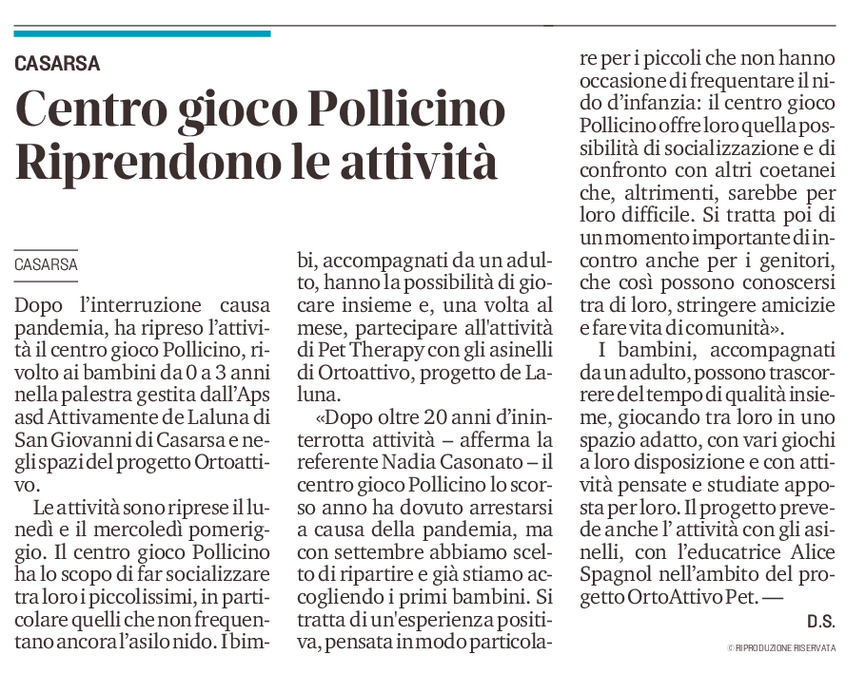 CASARSA

Centro gioco Pollicino Riprendono le attività

CASARSA

Dopo l'interruzione causa pandemia, ha ripreso l'attività il centro gioco Pollicino, rivolto ai bambini da 0 a 3 anni nella palestra gestita dall'Aps asd Attivamente de Laluna di San Giovanni di Casarsa e negli spazi del progetto Ortoattivo.

Le attività sono riprese il lunedì e il mercoledì pomeriggio. Il centro gioco Pollicino ha lo scopo di far socializzare tra loro i piccolissimi, in particolare quelli che non frequentano ancora l'asilo nido. I bimbi, accompagnati da un adulto, hanno la possibilità di giocare insieme e, una volta al mese, partecipare all'attività di Pet Therapy con gli asinelli di Ortoattivo, progetto de Laluna.

«Dopo oltre 20 anni d'ininterrotta attività – afferma la referente Nadia Casonato – il centro gioco Pollicino lo scorso anno ha dovuto arrestarsi a causa della pandemia, ma con settembre abbiamo scelto di ripartire e già stiamo accogliendo i primi bambini. Si tratta di un'esperienza positiva, pensata in modo particolare per i piccoli che non hanno occasione di frequentare il nido d'infanzia: il centro gioco Pollicino offre loro quella possibilità di socializzazione e di confronto con altri coetanei che, altrimenti, sarebbe per loro difficile. Si tratta poi di un momento importante di incontro anche per i genitori, che così possono conoscersi tra di loro, stringere amicizie e fare vita di comunità».

I bambini, accompagnati da un adulto, possono trascorrere del tempo di qualità insieme, giocando tra loro in uno spazio adatto, con vari giochi a loro disposizione e con attività pensate e studiate apposta per loro. Il progetto prevede anche l' attività con gli asinelli, con l'educatrice Alice Spagnol nell'ambito del progetto OrtoAttivo Pet. —

D.S.

© RIPRODUZIONE RISERVATA